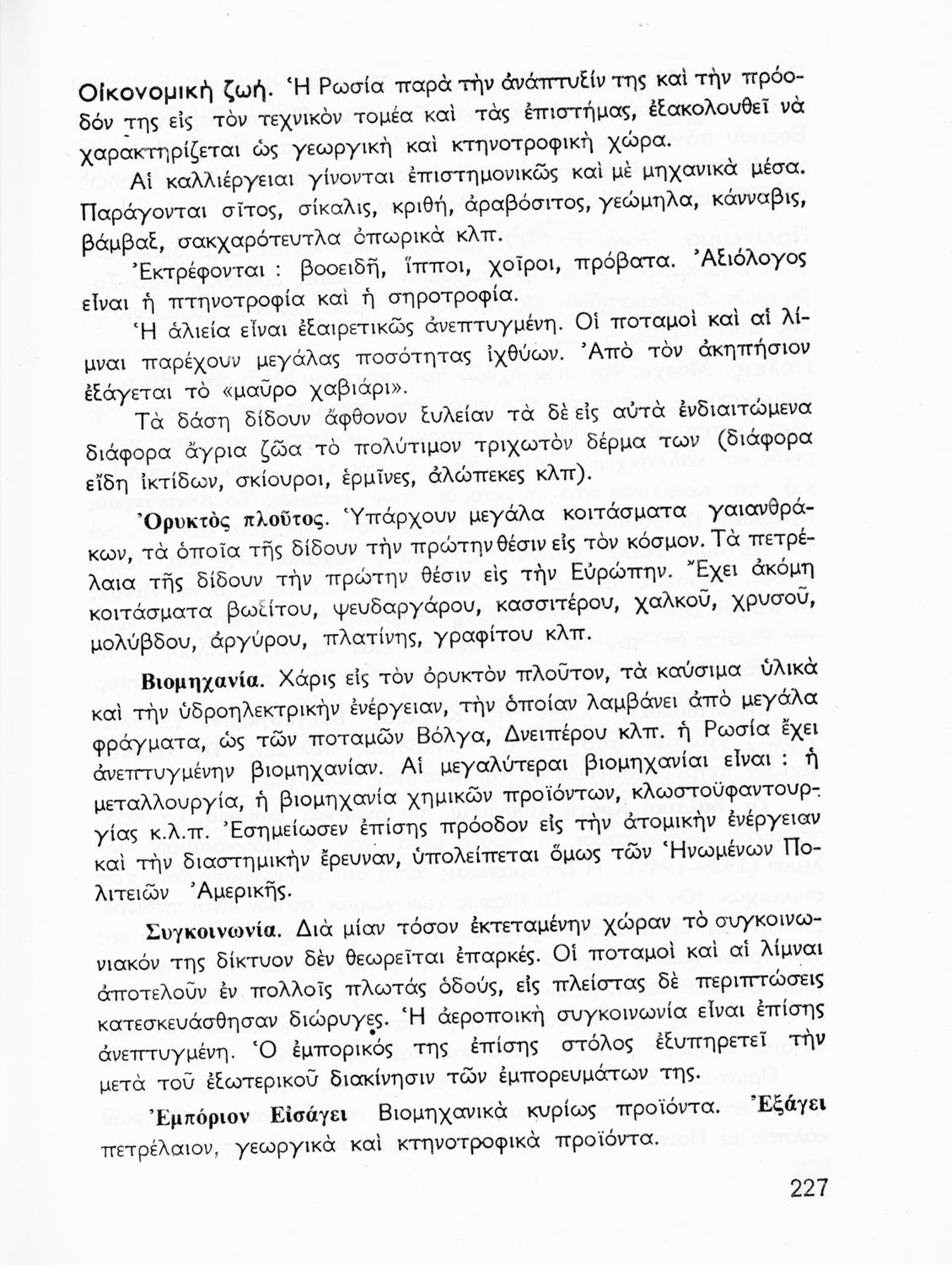 Οἰκονομικὴ ζωή. Ἡ Ρωσία παρὰ τὴν ἀνάπτυξίν της καὶ τὴν πρόοδόν της εἰς τὸν τεχνικὸν τομέα καὶ τὰς ἐπιστήμας, ἐξακολουθεῖ νὰ χαρακτηρίζεται ὡς γεωργικὴ καὶ κτηνοτροφικὴ χώρα.

Αἱ καλλιέργειαι γίνονται ἐπιστημονικῶς καὶ μὲ μηχανικὰ μέσα. Παράγονται σῖτος, σίκαλις, κριθή, ἀραβόσιτος, γεώμηλα, κάνναβις, βάμβαξ, σακχαρότευτλα ὀπωρικὰ κλπ.

Ἐκτρέφονται : βοοειδῆ, ἵπποι, χοῖροι, πρόβατα. Ἀξιόλογος εἶναι ἡ πτηνοτροφία καὶ ἡ σηροτροφία.

Ἡ ἁλιεία εἶναι ἐξαιρετικῶς ἀνεπτυγμένη. Οἱ ποταμοὶ καὶ αἱ λίμναι παρέχουν μεγάλας ποσότητας ἰχθύων. Ἀπὸ τὸν ἀκηπήσιον ἐξάγεται τὸ «μαῦρο χαβιάρι».

Τὰ δάση δίδουν ἄφθονον ξυλείαν τὰ δὲ εἰς αὐτὰ ἐνδιαιτώμενα διάφορα ἄγρια ζῶα τὸ πολύτιμον τριχωτὸν δέρμα των (διάφορα εἴδη ἰκτίδων, σκίουροι, ἑρμῖνες, ἀλώπεκες κλπ).

Ὀρυκτὸς πλοῦτος. Ὑπάρχουν μεγάλα κοιτάσματα γαιανθράκων, τὰ ὁποῖα τῆς δίδουν τὴν πρώτην θέσιν εἰς τὸν κόσμον. Τὰ πετρέλαια τῆς δίδουν τὴν πρώτην θέσιν εἰς τὴν Εὐρώπην. Ἔχει ἀκόμη κοιτάσματα βωξίτου, ψευδαργάρου, κασσιτέρου, χαλκοῦ, χρυσοῦ, μολύβδου, ἀργύρου, πλατίνης, γραφίτου κλπ.

Βιομηχανία. Χάρις εἰς τὸν ὀρυκτὸν πλοῦτον, τὰ καύσιμα ὑλικὰ καὶ τὴν ὑδροηλεκτρικὴν ἐνέργειαν, τὴν ὁποίαν λαμβάνει ἀπὸ μεγάλα φράγματα, ὡς τῶν ποταμῶν Βόλγα, Δνειπέρου κλπ. ἡ Ρωσία ἔχει ἀνεπτυγμένην βιομηχανίαν. Αἱ μεγαλύτεραι βιομηχανίαι εἶναι : ἡ μεταλλουργία, ἡ βιομηχανία χημικῶν προϊόντων, κλωστοϋφαντουργίας κ.λ.π. Ἐσημείωσεν ἐπίσης πρόοδον εἰς τὴν ἀτομικὴν ἐνέργειαν καὶ τὴν διαστημικὴν ἔρευναν, ὑπολείπεται ὅμως τῶν Ἡνωμένων Πολιτειῶν Ἀμερικῆς.

Συγκοινωνία. Διὰ μίαν τόσον ἐκτεταμένην χώραν τὸ συγκοινωνιακόν της δίκτυον δὲν θεωρεῖται ἐπαρκές. Οἱ ποταμοὶ καὶ αἱ λίμναι ἀποτελοῦν ἐν πολλοῖς πλωτὰς ὁδούς, εἰς πλείστας δὲ περιπτώσεις κατεσκευάσθησαν διώρυγες. Ἡ ἀεροποικὴ συγκοινωνία εἶναι ἐπίσης ἀνεπτυγμένη. Ὁ ἐμπορικός της ἐπίσης στόλος ἐξυπηρετεῖ τὴν μετὰ τοῦ ἐξωτερικοῦ διακίνησιν τῶν ἐμπορευμάτων της.

Ἐμπόριον Εἰσάγει Βιομηχανικὰ κυρίως προϊόντα. Ἐξάγει πετρέλαιον, γεωργικὰ καὶ κτηνοτροφικὰ προϊόντα.

227